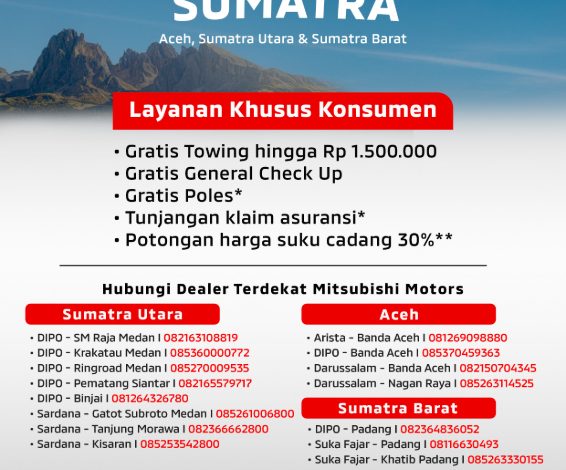 SUMATRA
Aceh, Sumatra Utara & Sumatra Barat

Layanan Khusus Konsumen

• Gratis Towing hingga Rp 1.500.000
• Gratis General Check Up
• Gratis Poles*
• Tunjangan klaim asuransi*
• Potongan harga suku cadang 30%**

Hubungi Dealer Terdekat Mitsubishi Motors

Sumatra Utara

• DIPO - SM Raja Medan I 082163108819
• DIPO - Krakatau Medan I 085360000772
• DIPO - Ringroad Medan I 085270009535
• DIPO - Pematang Siantar I 082165579717
• DIPO - Binjai I 081264326780
• Sardana - Gatot Subroto Medan I 085261006800
• Sardana - Tanjung Morawa I 082366662800
• Sardana - Kisaran I 085253542800

Aceh

• Arista - Banda Aceh I 081269098880
• DIPO - Banda Aceh I 085370459363
• Darussalam - Banda Aceh I 082150704345
• Darussalam - Nagan Raya I 085263114525

Sumatra Barat

• DIPO - Padang I 082364836052
• Suka Fajar - Padang I 08116630493
• Suka Fajar - Khatib Padang I 085263330155